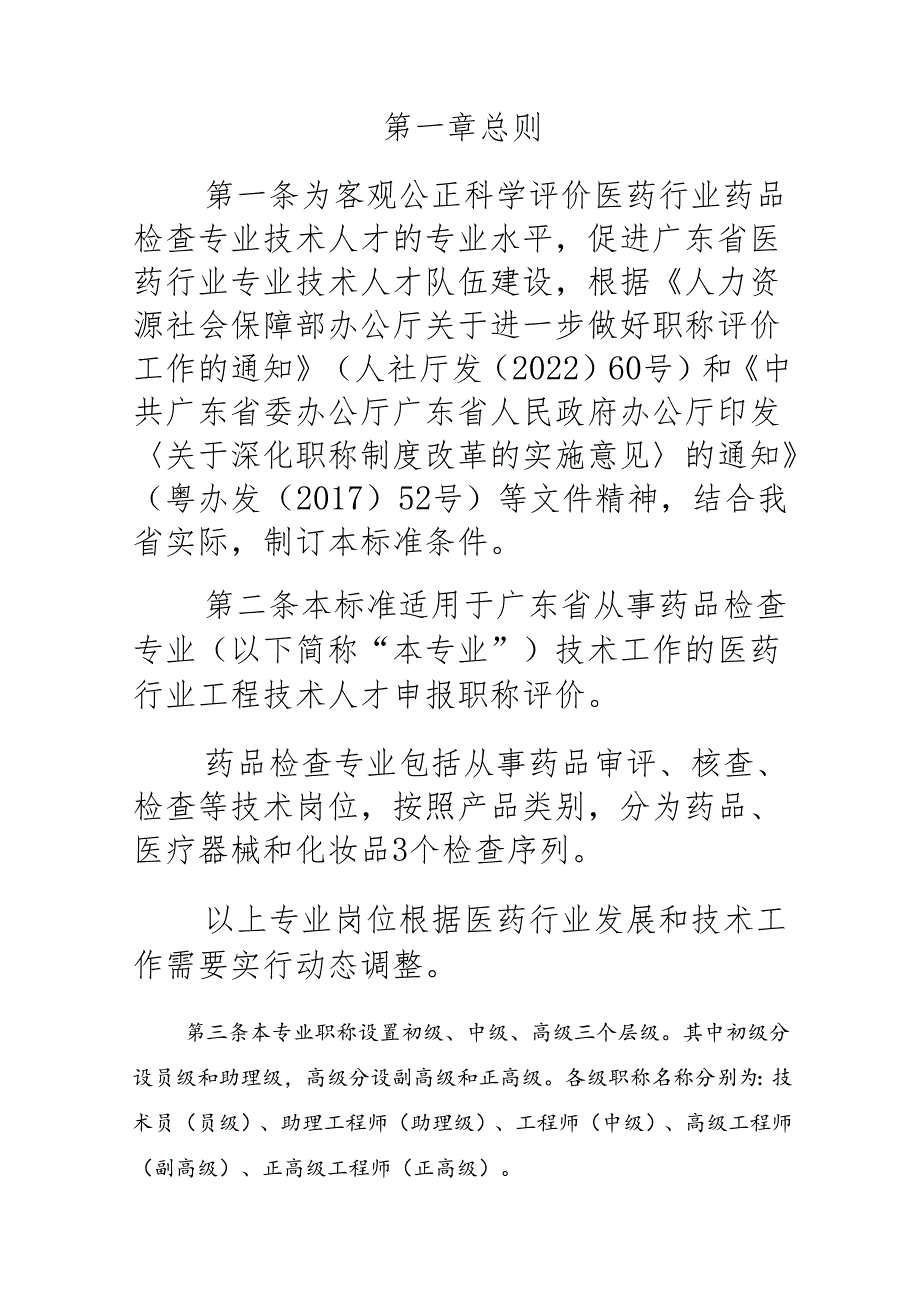 第一章总则

第一条为客观公正科学评价医药行业药品检查专业技术人才的专业水平，促进广东省医药行业专业技术人才队伍建设，根据《人力资源社会保障部办公厅关于进一步做好职称评价工作的通知》（人社厅发（2022）60号）和《中共广东省委办公厅广东省人民政府办公厅印发〈关于深化职称制度改革的实施意见〉的通知》（粤办发（2017）52号）等文件精神，结合我省实际，制订本标准条件。

第二条本标准适用于广东省从事药品检查专业（以下简称“本专业”）技术工作的医药行业工程技术人才申报职称评价。

药品检查专业包括从事药品审评、核查、检查等技术岗位，按照产品类别，分为药品、医疗器械和化妆品3个检查序列。

以上专业岗位根据医药行业发展和技术工作需要实行动态调整。

第三条本专业职称设置初级、中级、高级三个层级。其中初级分设员级和助理级，高级分设副高级和正高级。各级职称名称分别为：技术员（员级）、助理工程师（助理级）、工程师（中级）、高级工程师（副高级）、正高级工程师（正高级）。